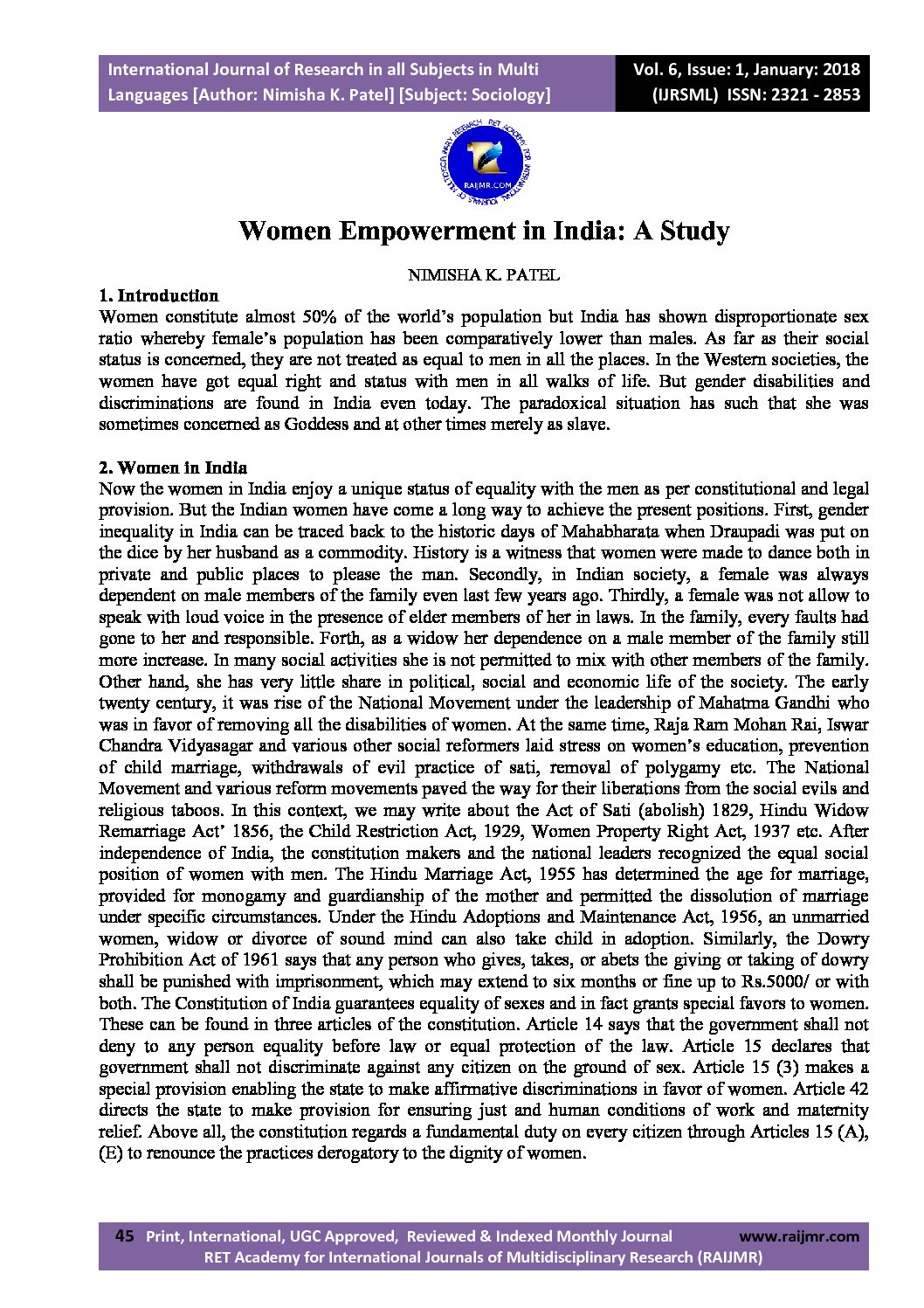 International Journal of Research in all Subjects in Multi Languages [Author: Nimisha K. Patel] [Subject: Sociology]

Vol. 6, Issue: 1, January: 2018 (IJRSML) ISSN: 2321 - 2853

RAIJMR.COM

Women Empowerment in India: A Study

NIMISHA K. PATEL

1. Introduction
Women constitute almost 50% of the world's population but India has shown disproportionate sex ratio whereby female's population has been comparatively lower than males. As far as their social status is concerned, they are not treated as equal to men in all the places. In the Western societies, the women have got equal right and status with men in all walks of life. But gender disabilities and discriminations are found in India even today. The paradoxical situation has such that she was sometimes concerned as Goddess and at other times merely as slave.

2. Women in India
Now the women in India enjoy a unique status of equality with the men as per constitutional and legal provision. But the Indian women have come a long way to achieve the present positions. First, gender inequality in India can be traced back to the historic days of Mahabharata when Draupadi was put on the dice by her husband as a commodity. History is a witness that women were made to dance both in private and public places to please the man. Secondly, in Indian society, a female was always dependent on male members of the family even last few years ago. Thirdly, a female was not allow to speak with loud voice in the presence of elder members of her in laws. In the family, every faults had gone to her and responsible. Forth, as a widow her dependence on a male member of the family still more increase. In many social activities she is not permitted to mix with other members of the family. Other hand, she has very little share in political, social and economic life of the society. The early twenty century, it was rise of the National Movement under the leadership of Mahatma Gandhi who was in favor of removing all the disabilities of women. At the same time, Raja Ram Mohan Rai, Iswar Chandra Vidyasagar and various other social reformers laid stress on women's education, prevention of child marriage, withdrawals of evil practice of sati, removal of polygamy etc. The National Movement and various reform movements paved the way for their liberations from the social evils and religious taboos. In this context, we may write about the Act of Sati (abolish) 1829, Hindu Widow Remarriage Act' 1856, the Child Restriction Act, 1929, Women Property Right Act, 1937 etc. After independence of India, the constitution makers and the national leaders recognized the equal social position of women with men. The Hindu Marriage Act, 1955 has determined the age for marriage, provided for monogamy and guardianship of the mother and permitted the dissolution of marriage under specific circumstances. Under the Hindu Adoptions and Maintenance Act, 1956, an unmarried women, widow or divorce of sound mind can also take child in adoption. Similarly, the Dowry Prohibition Act of 1961 says that any person who gives, takes, or abets the giving or taking of dowry shall be punished with imprisonment, which may extend to six months or fine up to Rs.5000/ or with both. The Constitution of India guarantees equality of sexes and in fact grants special favors to women. These can be found in three articles of the constitution. Article 14 says that the government shall not deny to any person equality before law or equal protection of the law. Article 15 declares that government shall not discriminate against any citizen on the ground of sex. Article 15 (3) makes a special provision enabling the state to make affirmative discriminations in favor of women. Article 42 directs the state to make provision for ensuring just and human conditions of work and maternity relief. Above all, the constitution regards a fundamental duty on every citizen through Articles 15 (A), (E) to renounce the practices derogatory to the dignity of women.

45 Print, International, UGC Approved, Reviewed & Indexed Monthly Journal www.raijmr.com
RET Academy for International Journals of Multidisciplinary Research (RAIJMR)